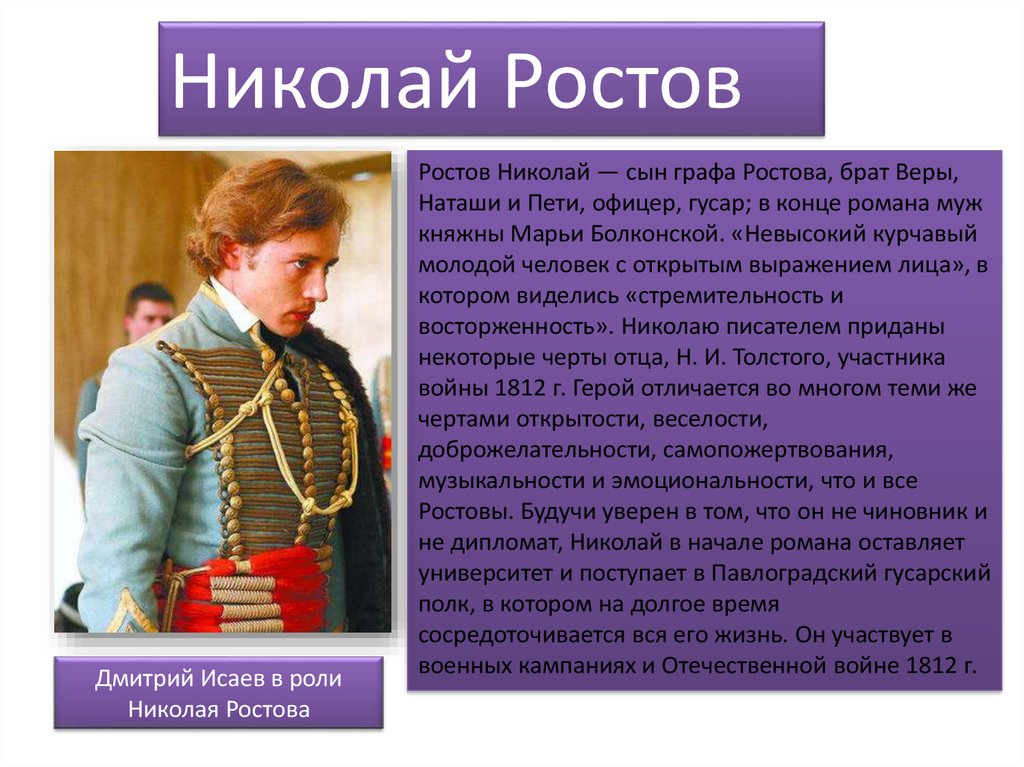 Николай Ростов

Ростов Николай — сын графа Ростова, брат Веры, Наташи и Пети, офицер, гусар; в конце романа муж княжны Марьи Болконской. «Невысокий курчавый молодой человек с открытым выражением лица», в котором виделись «стремительность и восторженность». Николаю писателем приданы некоторые черты отца, Н. И. Толстого, участника войны 1812 г. Герой отличается во многом теми же чертами открытости, веселости, доброжелательности, самопожертвования, музыкальности и эмоциональности, что и все Ростовы. Будучи уверен в том, что он не чиновник и не дипломат, Николай в начале романа оставляет университет и поступает в Павлоградский гусарский полк, в котором на долгое время сосредоточивается вся его жизнь. Он участвует в военных кампаниях и Отечественной войне 1812 г.

Дмитрий Исаев в роли Николая Ростова